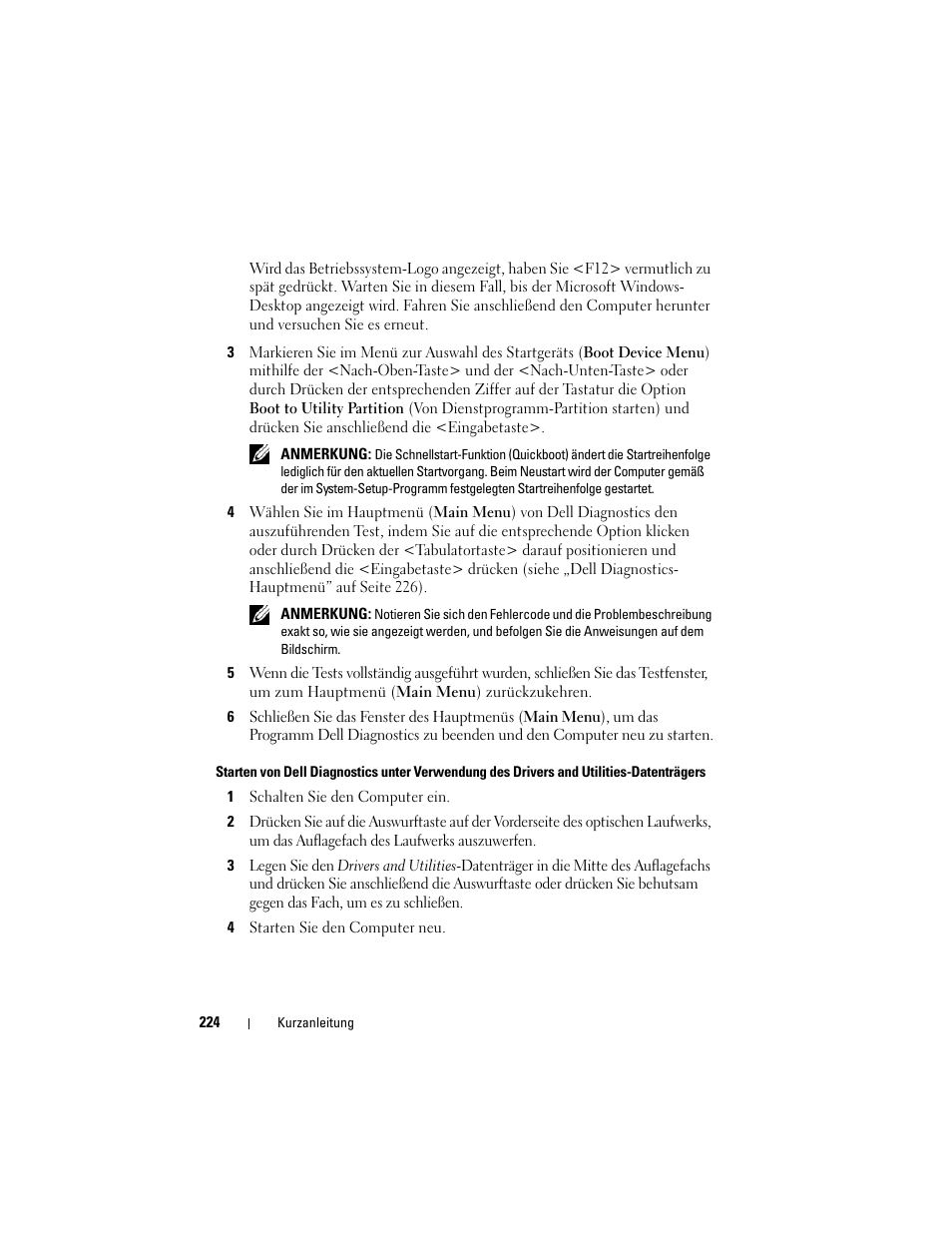 Wird das Betriebssystem-Logo angezeigt, haben Sie <F12> vermutlich zu spät gedrückt. Warten Sie in diesem Fall, bis der Microsoft Windows-Desktop angezeigt wird. Fahren Sie anschließend den Computer herunter und versuchen Sie es erneut.

3 Markieren Sie im Menü zur Auswahl des Startgeräts (Boot Device Menu) mithilfe der <Nach-Oben-Taste> und der <Nach-Unten-Taste> oder durch Drücken der entsprechenden Ziffer auf der Tastatur die Option Boot to Utility Partition (Von Dienstprogramm-Partition starten) und drücken Sie anschließend die <Eingabetaste>.

ANMERKUNG: Die Schnellstart-Funktion (Quickboot) ändert die Startreihenfolge lediglich für den aktuellen Startvorgang. Beim Neustart wird der Computer gemäß der im System-Setup-Programm festgelegten Startreihenfolge gestartet.

4 Wählen Sie im Hauptmenü (Main Menu) von Dell Diagnostics den auszuführenden Test, indem Sie auf die entsprechende Option klicken oder durch Drücken der <Tabulatortaste> darauf positionieren und anschließend die <Eingabetaste> drücken (siehe „Dell Diagnostics-Hauptmenü" auf Seite 226).

ANMERKUNG: Notieren Sie sich den Fehlercode und die Problembeschreibung exakt so, wie sie angezeigt werden, und befolgen Sie die Anweisungen auf dem Bildschirm.

5 Wenn die Tests vollständig ausgeführt wurden, schließen Sie das Testfenster, um zum Hauptmenü (Main Menu) zurückzukehren.

6 Schließen Sie das Fenster des Hauptmenüs (Main Menu), um das Programm Dell Diagnostics zu beenden und den Computer neu zu starten.

Starten von Dell Diagnostics unter Verwendung des Drivers and Utilities-Datenträgers

1 Schalten Sie den Computer ein.

2 Drücken Sie auf die Auswurftaste auf der Vorderseite des optischen Laufwerks, um das Auflagefach des Laufwerks auszuwerfen.

3 Legen Sie den Drivers and Utilities-Datenträger in die Mitte des Auflagefachs und drücken Sie anschließend die Auswurftaste oder drücken Sie behutsam gegen das Fach, um es zu schließen.

4 Starten Sie den Computer neu.

224 | Kurzanleitung